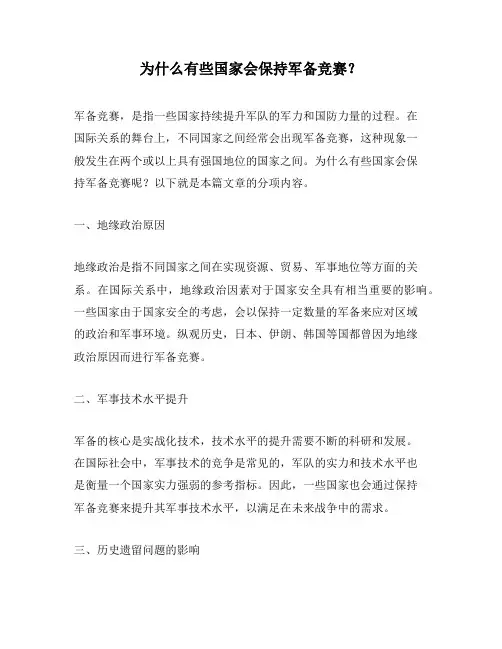 为什么有些国家会保持军备竞赛？

军备竞赛，是指一些国家持续提升军队的军力和国防力量的过程。在国际关系的舞台上，不同国家之间经常会出现军备竞赛，这种现象一般发生在两个或以上具有强国地位的国家之间。为什么有些国家会保持军备竞赛呢？以下就是本篇文章的分项内容。

一、地缘政治原因

地缘政治是指不同国家之间在实现资源、贸易、军事地位等方面的关系。在国际关系中，地缘政治因素对于国家安全具有相当重要的影响。一些国家由于国家安全的考虑，会以保持一定数量的军备来应对区域的政治和军事环境。纵观历史，日本、伊朗、韩国等国都曾因为地缘政治原因而进行军备竞赛。

二、军事技术水平提升

军备的核心是实战化技术，技术水平的提升需要不断的科研和发展。在国际社会中，军事技术的竞争是常见的，军队的实力和技术水平也是衡量一个国家实力强弱的参考指标。因此，一些国家也会通过保持军备竞赛来提升其军事技术水平，以满足在未来战争中的需求。

三、历史遗留问题的影响